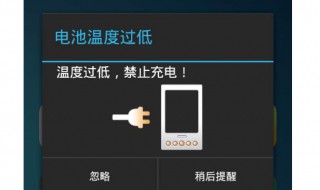 电池温度过低

温度过低，禁止充电！

忽略

稍后提醒